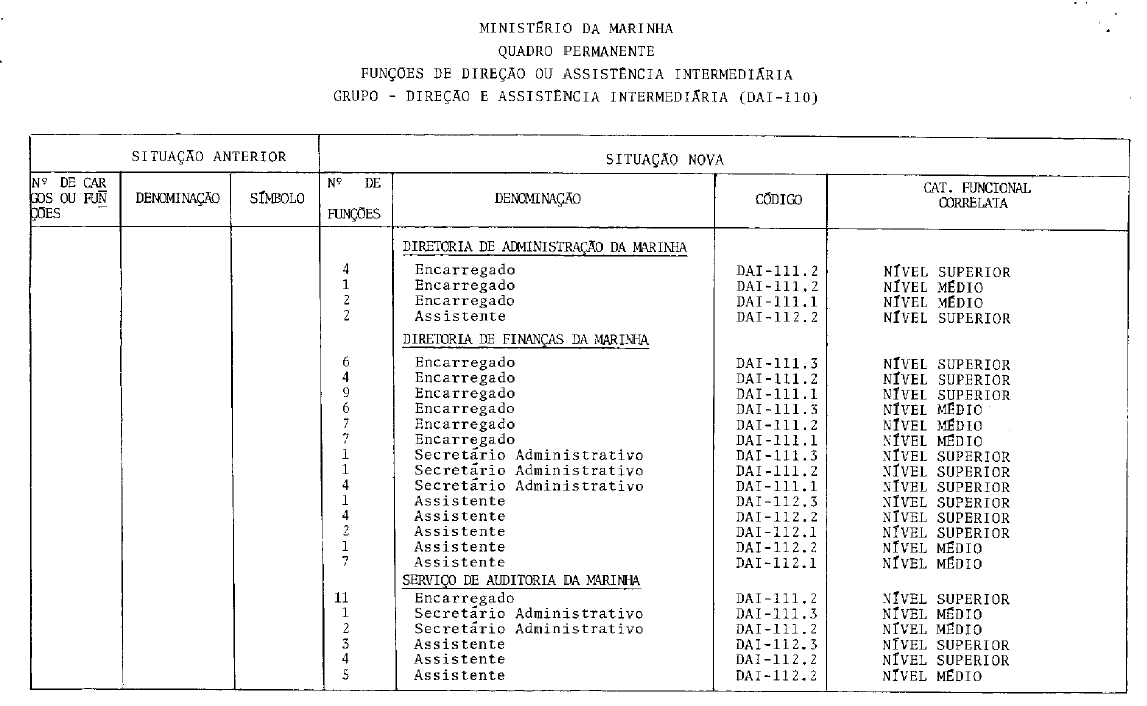 MINISTÉRIO DA MARINHA
QUADRO PERMANENTE
FUNÇÕES DE DIREÇÃO OU ASSISTÊNCIA INTERMEDIÁRIA
GRUPO - DIREÇÃO E ASSISTÊNCIA INTERMEDIÁRIA (DAI-110)

| SITUAÇÃO ANTERIOR | | | SITUAÇÃO NOVA | | | |
|---|---|---|---|---|---|---|
| Nº DE CARGOS OU FUNÇÕES | DENOMINAÇÃO | SÍMBOLO | Nº DE FUNÇÕES | DENOMINAÇÃO | CÓDIGO | CAT. FUNCIONAL CORRELATA |
| | | | | DIRETORIA DE ADMINISTRAÇÃO DA MARINHA | | |
| | | | 4 | Encarregado | DAI-111.2 | NÍVEL SUPERIOR |
| | | | 1 | Encarregado | DAI-111.2 | NÍVEL MÉDIO |
| | | | 2 | Encarregado | DAI-111.1 | NÍVEL MÉDIO |
| | | | 2 | Assistente | DAI-112.2 | NÍVEL SUPERIOR |
| | | | | DIRETORIA DE FINANÇAS DA MARINHA | | |
| | | | 6 | Encarregado | DAI-111.3 | NÍVEL SUPERIOR |
| | | | 4 | Encarregado | DAI-111.2 | NÍVEL SUPERIOR |
| | | | 9 | Encarregado | DAI-111.1 | NÍVEL SUPERIOR |
| | | | 6 | Encarregado | DAI-111.3 | NÍVEL MÉDIO |
| | | | 7 | Encarregado | DAI-111.2 | NÍVEL MÉDIO |
| | | | 7 | Encarregado | DAI-111.1 | NÍVEL MÉDIO |
| | | | 1 | Secretário Administrativo | DAI-111.3 | NÍVEL SUPERIOR |
| | | | 1 | Secretário Administrativo | DAI-111.2 | NÍVEL SUPERIOR |
| | | | 4 | Secretário Administrativo | DAI-111.1 | NÍVEL SUPERIOR |
| | | | 1 | Assistente | DAI-112.3 | NÍVEL SUPERIOR |
| | | | 4 | Assistente | DAI-112.2 | NÍVEL SUPERIOR |
| | | | 2 | Assistente | DAI-112.1 | NÍVEL SUPERIOR |
| | | | 1 | Assistente | DAI-112.2 | NÍVEL MÉDIO |
| | | | 7 | Assistente | DAI-112.1 | NÍVEL MÉDIO |
| | | | | SERVIÇO DE AUDITORIA DA MARINHA | | |
| | | | 11 | Encarregado | DAI-111.2 | NÍVEL SUPERIOR |
| | | | 1 | Secretário Administrativo | DAI-111.3 | NÍVEL MÉDIO |
| | | | 2 | Secretário Administrativo | DAI-111.2 | NÍVEL MÉDIO |
| | | | 3 | Assistente | DAI-112.3 | NÍVEL SUPERIOR |
| | | | 4 | Assistente | DAI-112.2 | NÍVEL SUPERIOR |
| | | | 5 | Assistente | DAI-112.2 | NÍVEL MÉDIO |